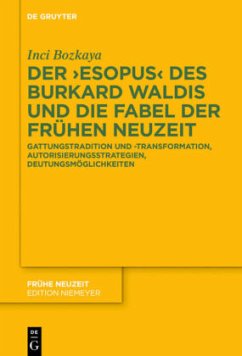 DE GRUYTER

Inci Bozkaya

DER ›ESOPUS‹ DES BURKARD WALDIS UND DIE FABEL DER FRÜHEN NEUZEIT

GATTUNGSTRADITION UND -TRANSFORMATION, AUTORISIERUNGSSTRATEGIEN, DEUTUNGSMÖGLICHKEITEN

FRÜHE NEUZEIT
EDITION NIEMEYER

DE
G